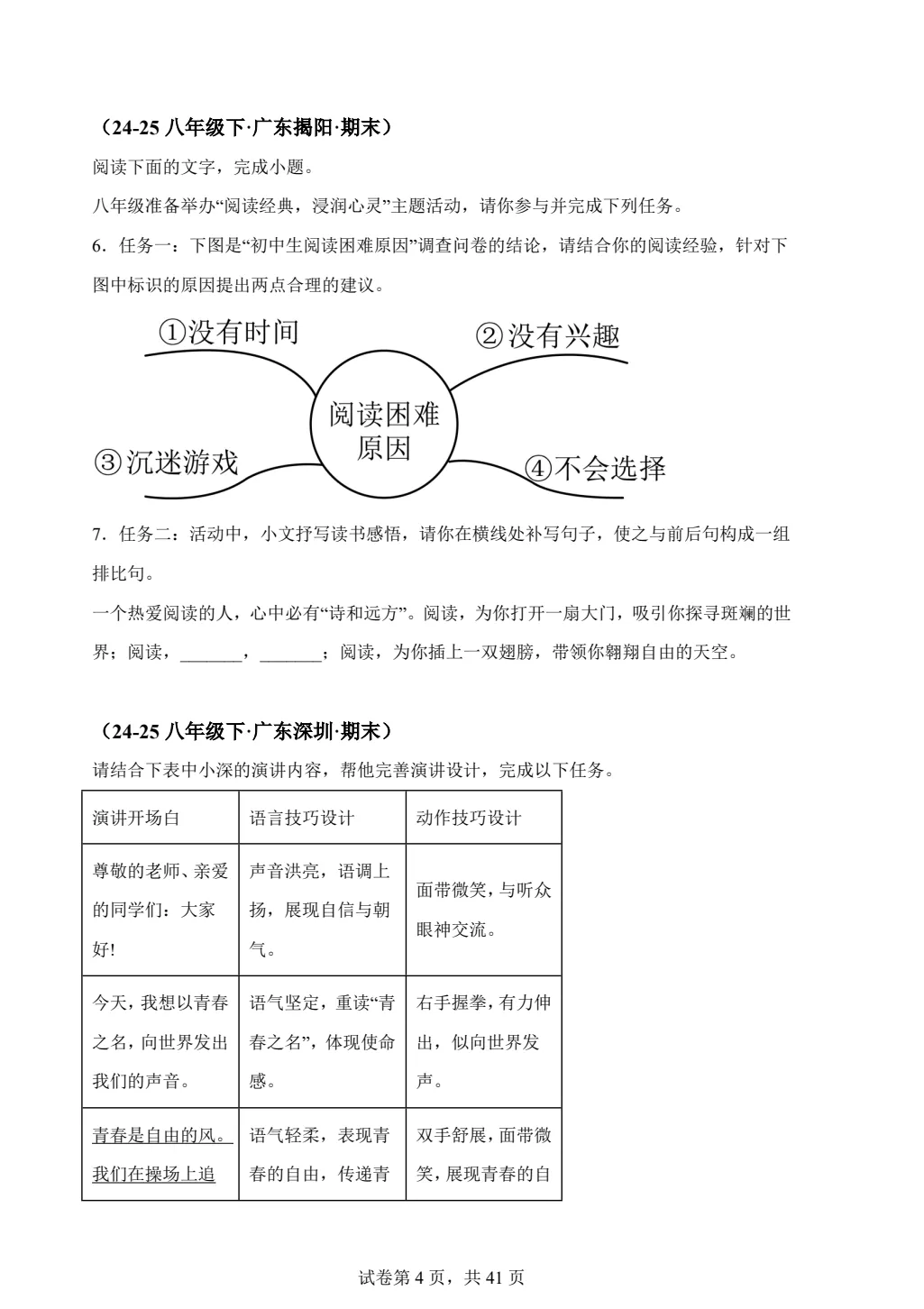 （24-25八年级下·广东揭阳·期末）

阅读下面的文字，完成小题。

八年级准备举办“阅读经典，浸润心灵”主题活动，请你参与并完成下列任务。

6．任务一：下图是“初中生阅读困难原因”调查问卷的结论，请结合你的阅读经验，针对下图中标识的原因提出两点合理的建议。

①没有时间

②没有兴趣

阅读困难原因

③沉迷游戏

④不会选择

7．任务二：活动中，小文抒写读书感悟，请你在横线处补写句子，使之与前后句构成一组排比句。

一个热爱阅读的人，心中必有“诗和远方”。阅读，为你打开一扇大门，吸引你探寻斑斓的世界；阅读，____，____；阅读，为你插上一双翅膀，带领你翱翔自由的天空。

（24-25八年级下·广东深圳·期末）

请结合下表中小深的演讲内容，帮他完善演讲设计，完成以下任务。

| 演讲开场白 | 语言技巧设计 | 动作技巧设计 |
|---|---|---|
| 尊敬的老师、亲爱的同学们：大家好! | 声音洪亮，语调上扬，展现自信与朝气。 | 面带微笑，与听众眼神交流。 |
| 今天，我想以青春之名，向世界发出我们的声音。 | 语气坚定，重读“青春之名”，体现使命感。 | 右手握拳，有力伸出，似向世界发声。 |
| 青春是自由的风。我们在操场上追 | 语气轻柔，表现青春的自由，传递青 | 双手舒展，面带微笑，展现青春的自 |

试卷第4页，共41页